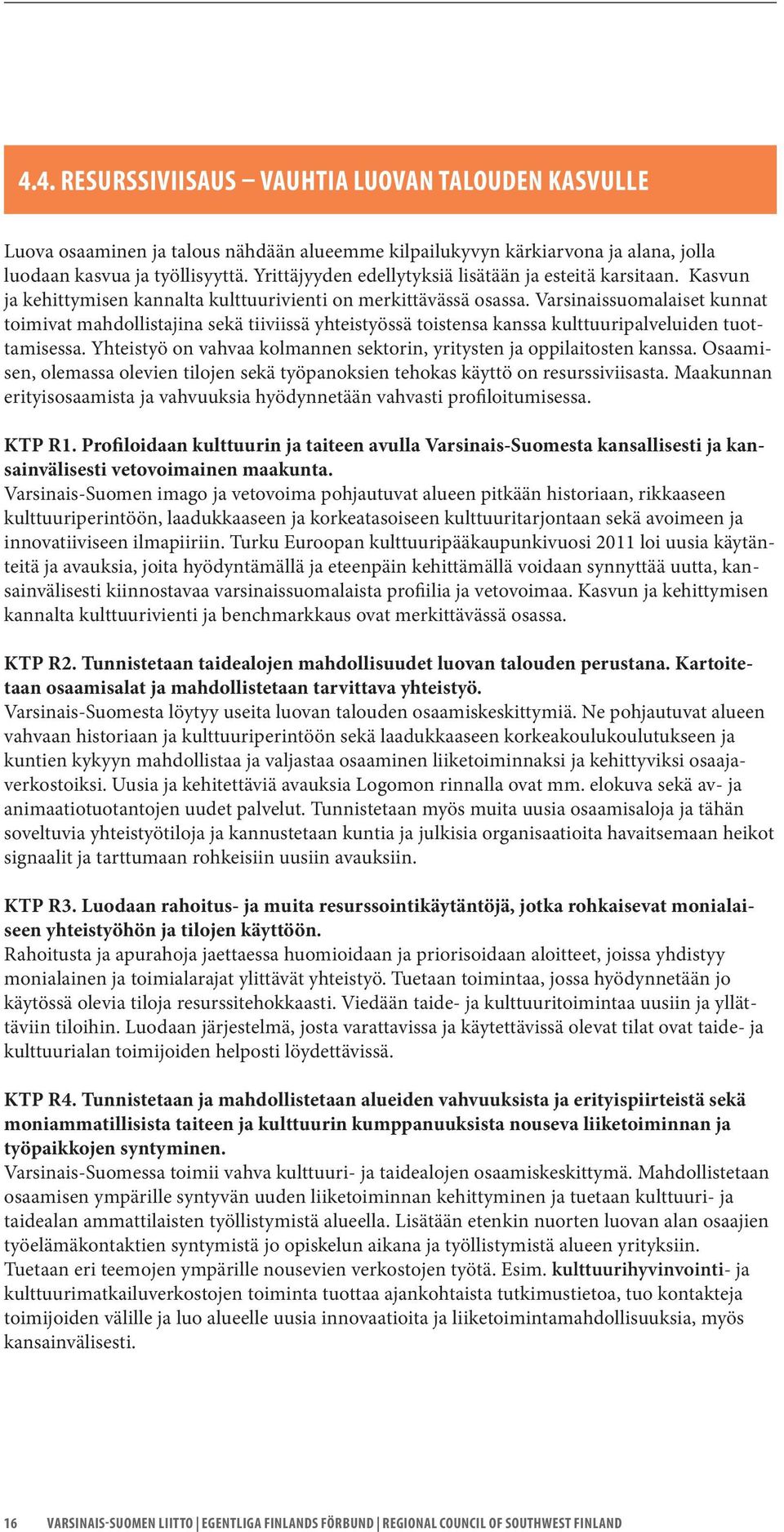 4.4. RESURSSIVIISAUS – VAUHTIA LUOVAN TALOUDEN KASVULLE

Luova osaaminen ja talous nähdään alueemme kilpailukyvyn kärkiarvona ja alana, jolla luodaan kasvua ja työllisyyttä. Yrittäjyyden edellytyksiä lisätään ja esteitä karsitaan. Kasvun ja kehittymisen kannalta kulttuurivienti on merkittävässä osassa. Varsinaissuomalaiset kunnat toimivat mahdollistajina sekä tiiviissä yhteistyössä toistensa kanssa kulttuuripalveluiden tuottamisessa. Yhteistyö on vahvaa kolmannen sektorin, yritysten ja oppilaitosten kanssa. Osaamisen, olemassa olevien tilojen sekä työpanoksien tehokas käyttö on resurssiviisasta. Maakunnan erityisosaamista ja vahvuuksia hyödynnetään vahvasti profiloitumisessa.

KTP R1. Profiloidaan kulttuurin ja taiteen avulla Varsinais-Suomesta kansallisesti ja kansainvälisesti vetovoimainen maakunta.
Varsinais-Suomen imago ja vetovoima pohjautuvat alueen pitkään historiaan, rikkaaseen kulttuuriperintöön, laadukkaaseen ja korkeatasoiseen kulttuuritarjontaan sekä avoimeen ja innovatiiviseen ilmapiiriin. Turku Euroopan kulttuuripääkaupunkivuosi 2011 loi uusia käytänteitä ja avauksia, joita hyödyntämällä ja eteenpäin kehittämällä voidaan synnyttää uutta, kansainvälisesti kiinnostavaa varsinaissuomalaista profiilia ja vetovoimaa. Kasvun ja kehittymisen kannalta kulttuurivienti ja benchmarkkaus ovat merkittävässä osassa.

KTP R2. Tunnistetaan taidealojen mahdollisuudet luovan talouden perustana. Kartoitetaan osaamisalat ja mahdollistetaan tarvittava yhteistyö.
Varsinais-Suomesta löytyy useita luovan talouden osaamiskeskittymiä. Ne pohjautuvat alueen vahvaan historiaan ja kulttuuriperintöön sekä laadukkaaseen korkeakoulukoulutukseen ja kuntien kykyyn mahdollistaa ja valjastaa osaaminen liiketoiminnaksi ja kehittyviksi osaajaverkostoiksi. Uusia ja kehitettäviä avauksia Logomon rinnalla ovat mm. elokuva sekä av- ja animaatiotuotantojen uudet palvelut. Tunnistetaan myös muita uusia osaamisaloja ja tähän soveltuvia yhteistyötiloja ja kannustetaan kuntia ja julkisia organisaatioita havaitsemaan heikot signaalit ja tarttumaan rohkeisiin uusiin avauksiin.

KTP R3. Luodaan rahoitus- ja muita resurssointikäytäntöjä, jotka rohkaisevat monialaiseen yhteistyöhön ja tilojen käyttöön.
Rahoitusta ja apurahoja jaettaessa huomioidaan ja priorisoidaan aloitteet, joissa yhdistyy monialainen ja toimialarajat ylittävät yhteistyö. Tuetaan toimintaa, jossa hyödynnetään jo käytössä olevia tiloja resurssitehokkaasti. Viedään taide- ja kulttuuritoimintaa uusiin ja yllättäviin tiloihin. Luodaan järjestelmä, josta varattavissa ja käytettävissä olevat tilat ovat taide- ja kulttuurialan toimijoiden helposti löydettävissä.

KTP R4. Tunnistetaan ja mahdollistetaan alueiden vahvuuksista ja erityispiirteistä sekä moniammatillisista taiteen ja kulttuurin kumppanuuksista nouseva liiketoiminnan ja työpaikkojen syntyminen.
Varsinais-Suomessa toimii vahva kulttuuri- ja taidealojen osaamiskeskittymä. Mahdollistetaan osaamisen ympärille syntyvän uuden liiketoiminnan kehittyminen ja tuetaan kulttuuri- ja taidealan ammattilaisten työllistymistä alueella. Lisätään etenkin nuorten luovan alan osaajien työelämäkontaktien syntymistä jo opiskelun aikana ja työllistymistä alueen yrityksiin. Tuetaan eri teemojen ympärille nousevien verkostojen työtä. Esim. kulttuurihyvinvointi- ja kulttuurimatkailuverkostojen toiminta tuottaa ajankohtaista tutkimustietoa, tuo kontakteja toimijoiden välille ja luo alueelle uusia innovaatioita ja liiketoimintamahdollisuuksia, myös kansainvälisesti.

16 VARSINAIS-SUOMEN LIITTO | EGENTLIGA FINLANDS FÖRBUND | REGIONAL COUNCIL OF SOUTHWEST FINLAND